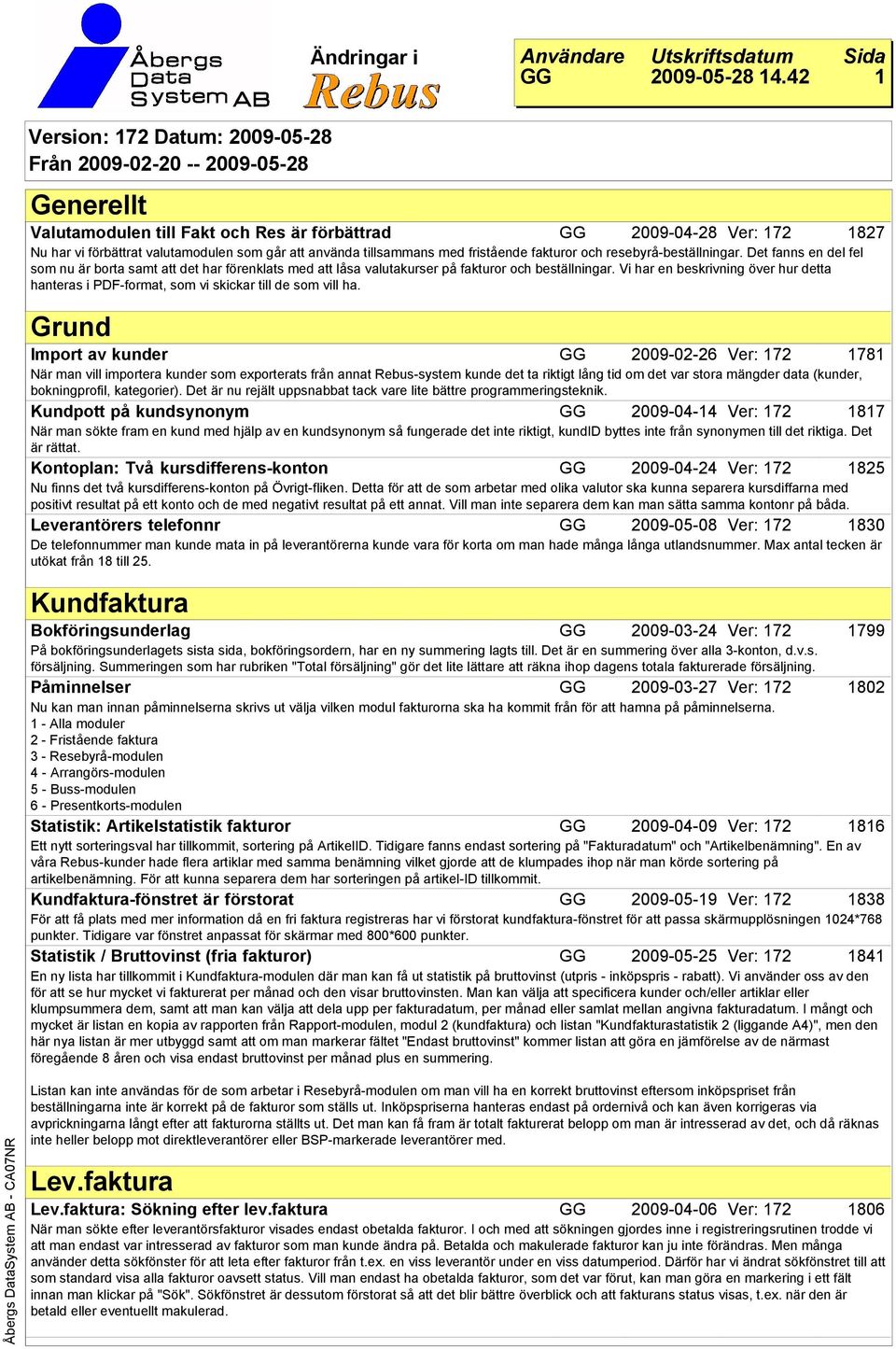 Åbergs Data System AB

Ändringar i Rebus

Användare GG

Utskriftsdatum 2009-05-28 14.42

Sida 1

Version: 172 Datum: 2009-05-28
Från 2009-02-20 -- 2009-05-28

Generellt

Valutamodulen till Fakt och Res är förbättrad GG 2009-04-28 Ver: 172 1827

Nu har vi förbättrat valutamodulen som går att använda tillsammans med fristående fakturor och resebyrå-beställningar. Det fanns en del fel som nu är borta samt att det har förenklats med att låsa valutakurser på fakturor och beställningar. Vi har en beskrivning över hur detta hanteras i PDF-format, som vi skickar till de som vill ha.

Grund

Import av kunder GG 2009-02-26 Ver: 172 1781

När man vill importera kunder som exporterats från annat Rebus-system kunde det ta riktigt lång tid om det var stora mängder data (kunder, bokningprofil, kategorier). Det är nu rejält uppsnabbat tack vare lite bättre programmeringsteknik.

Kundpott på kundsynonym GG 2009-04-14 Ver: 172 1817

När man sökte fram en kund med hjälp av en kundsynonym så fungerade det inte riktigt, kundID byttes inte från synonymen till det riktiga. Det är rättat.

Kontoplan: Två kursdifferens-konton GG 2009-04-24 Ver: 172 1825

Nu finns det två kursdifferens-konton på Övrigt-fliken. Detta för att de som arbetar med olika valutor ska kunna separera kursdiffarna med positivt resultat på ett konto och de med negativt resultat på ett annat. Vill man inte separera dem kan man sätta samma kontonr på båda.

Leverantörers telefonnr GG 2009-05-08 Ver: 172 1830

De telefonnummer man kunde mata in på leverantörerna kunde vara för korta om man hade många långa utlandsnummer. Max antal tecken är utökat från 18 till 25.

Kundfaktura

Bokföringsunderlag GG 2009-03-24 Ver: 172 1799

På bokföringsunderlagets sista sida, bokföringsordern, har en ny summering lagts till. Det är en summering över alla 3-konton, d.v.s. försäljning. Summeringen som har rubriken "Total försäljning" gör det lite lättare att räkna ihop dagens totala fakturerade försäljning.

Påminnelser GG 2009-03-27 Ver: 172 1802

Nu kan man innan påminnelserna skrivs ut välja vilken modul fakturorna ska ha kommit från för att hamna på påminnelserna.
1 - Alla moduler
2 - Fristående faktura
3 - Resebyrå-modulen
4 - Arrangörs-modulen
5 - Buss-modulen
6 - Presentkorts-modulen

Statistik: Artikelstatistik fakturor GG 2009-04-09 Ver: 172 1816

Ett nytt sorteringsval har tillkommit, sortering på ArtikelID. Tidigare fanns endast sortering på "Fakturadatum" och "Artikelbenämning". En av våra Rebus-kunder hade flera artiklar med samma benämning vilket gjorde att de klumpades ihop när man körde sortering på artikelbenämning. För att kunna separera dem har sorteringen på artikel-ID tillkommit.

Kundfaktura-fönstret är förstorat GG 2009-05-19 Ver: 172 1838

För att få plats med mer information då en fri faktura registreras har vi förstorat kundfaktura-fönstret för att passa skärmupplösningen 1024*768 punkter. Tidigare var fönstret anpassat för skärmar med 800*600 punkter.

Statistik / Bruttovinst (fria fakturor) GG 2009-05-25 Ver: 172 1841

En ny lista har tillkommit i Kundfaktura-modulen där man kan få ut statistik på bruttovinst (utpris - inköpspris - rabatt). Vi använder oss av den för att se hur mycket vi fakturerat per månad och den visar bruttovinsten. Man kan välja att specificera kunder och/eller artiklar eller klumpsummera dem, samt att man kan välja att dela upp per fakturadatum, per månad eller samlat mellan angivna fakturadatum. I mångt och mycket är listan en kopia av rapporten från Rapport-modulen, modul 2 (kundfaktura) och listan "Kundfakturastatistik 2 (liggande A4)", men den här nya listan är mer utbyggd samt att om man markerar fältet "Endast bruttovinst" kommer listan att göra en jämförelse av de närmast föregående 8 åren och visa endast bruttovinst per månad plus en summering.

Listan kan inte användas för de som arbetar i Resebyrå-modulen om man vill ha en korrekt bruttovinst eftersom inköpspriset från beställningarna inte är korrekt på de fakturor som ställs ut. Inköpspriserna hanteras endast på ordernivå och kan även korrigeras via avprickningarna långt efter att fakturorna ställts ut. Det man kan få fram är totalt fakturerat belopp om man är intresserad av det, och då räknas inte heller belopp mot direktleverantörer eller BSP-markerade leverantörer med.

Lev.faktura

Lev.faktura: Sökning efter lev.faktura GG 2009-04-06 Ver: 172 1806

När man sökte efter leverantörsfakturor visades endast obetalda fakturor. I och med att sökningen gjordes inne i registreringsrutinen trodde vi att man endast var intresserad av fakturor som man kunde ändra på. Betalda och makulerade fakturor kan ju inte förändras. Men många använder detta sökfönster för att leta efter fakturor från t.ex. en viss leverantör under en viss datumperiod. Därför har vi ändrat sökfönstret till att som standard visa alla fakturor oavsett status. Vill man endast ha obetalda fakturor, som det var förut, kan man göra en markering i ett fält innan man klickar på "Sök". Sökfönstret är dessutom förstorat så att det blir bättre överblick och att fakturans status visas, t.ex. när den är betald eller eventuellt makulerad.

Åbergs DataSystem AB - CA07NR